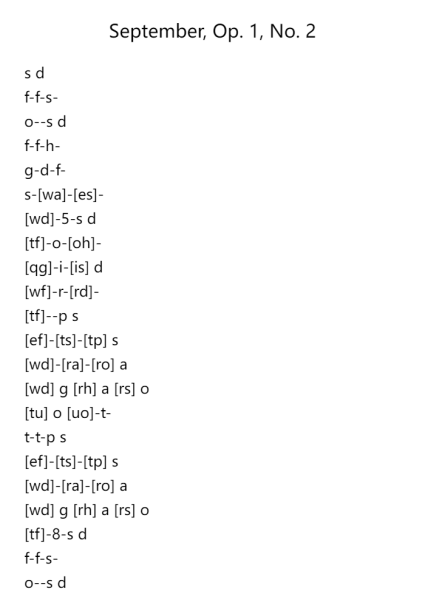 September, Op. 1, No. 2

s d
f-f-s-
o--s d
f-f-h-
g-d-f-
s-[wa]-[es]-
[wd]-5-s d
[tf]-o-[oh]-
[qg]-i-[is] d
[wf]-r-[rd]-
[tf]--p s
[ef]-[ts]-[tp] s
[wd]-[ra]-[ro] a
[wd] g [rh] a [rs] o
[tu] o [uo]-t-
t-t-p s
[ef]-[ts]-[tp] s
[wd]-[ra]-[ro] a
[wd] g [rh] a [rs] o
[tf]-8-s d
f-f-s-
o--s d